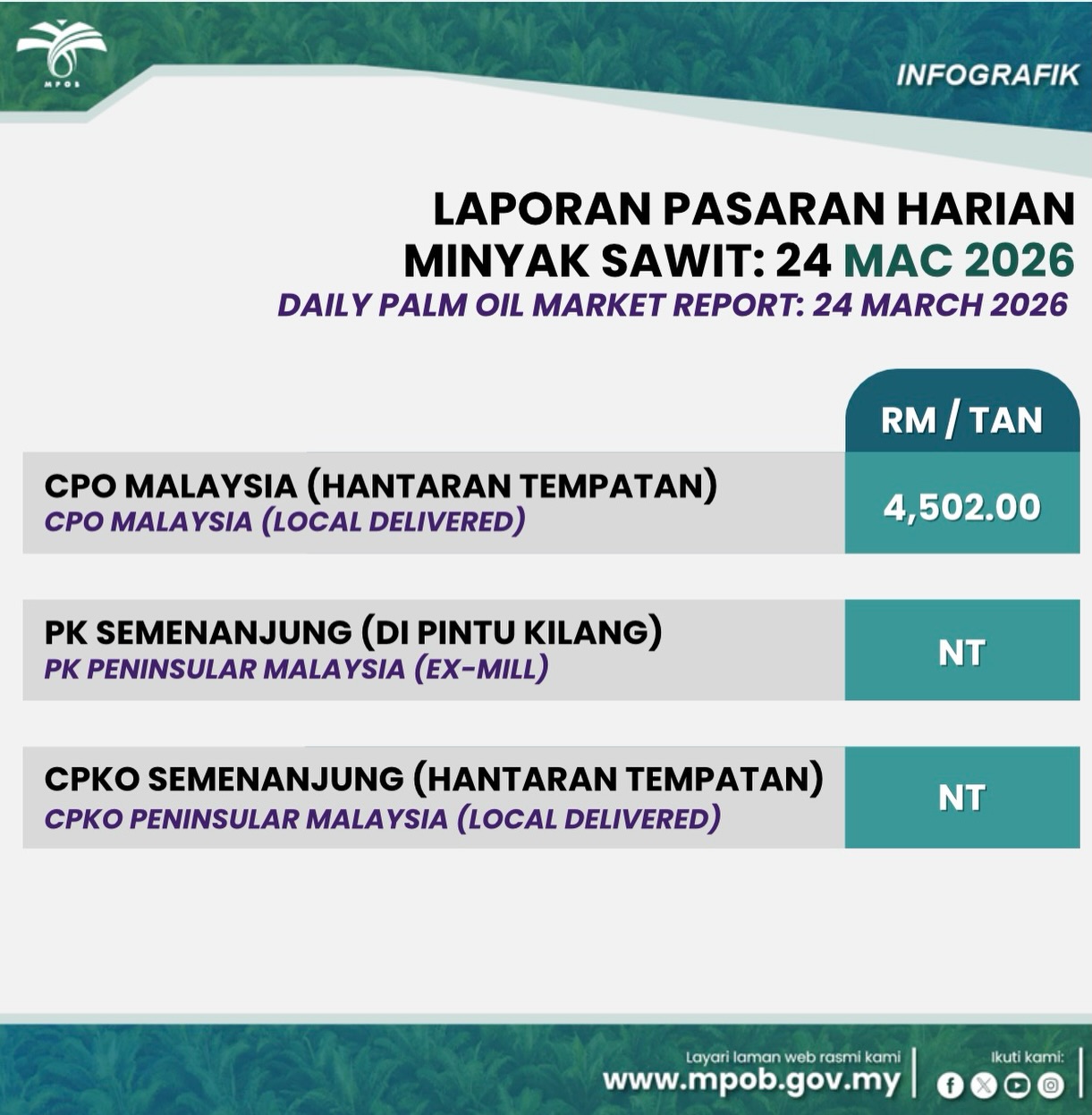 MPOB

INFOGRAFIK

LAPORAN PASARAN HARIAN MINYAK SAWIT: 24 MAC 2026
DAILY PALM OIL MARKET REPORT: 24 MARCH 2026

| | RM / TAN |
|---|---|
| CPO MALAYSIA (HANTARAN TEMPATAN) CPO MALAYSIA (LOCAL DELIVERED) | 4,502.00 |
| PK SEMENANJUNG (DI PINTU KILANG) PK PENINSULAR MALAYSIA (EX-MILL) | NT |
| CPKO SEMENANJUNG (HANTARAN TEMPATAN) CPKO PENINSULAR MALAYSIA (LOCAL DELIVERED) | NT |

Layari laman web rasmi kami
www.mpob.gov.my

Ikuti kami: